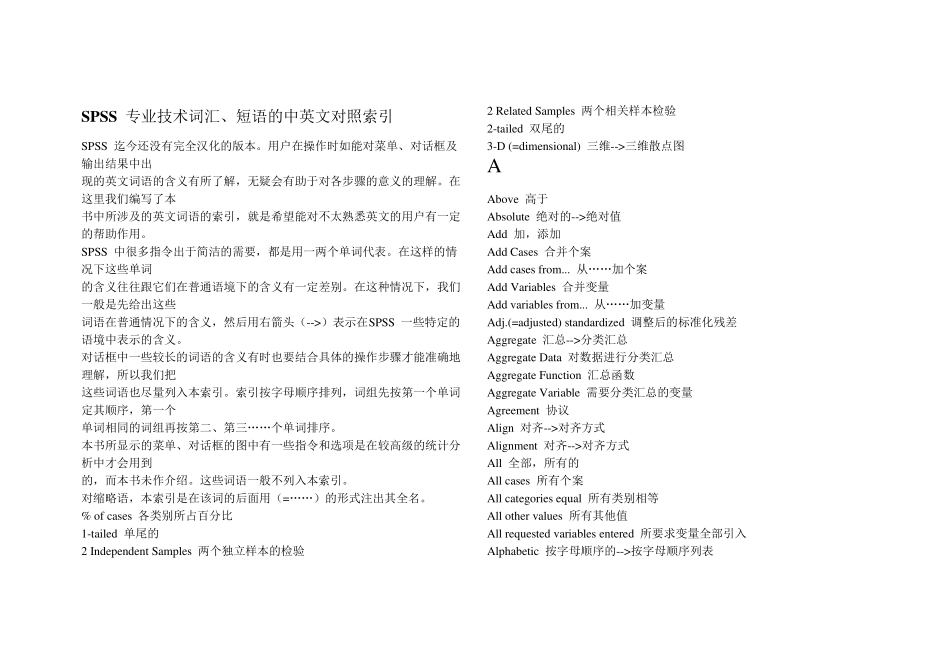 SPSS 专业技术词汇、短语的中英文对照索引

SPSS 迄今还没有完全汉化的版本。用户在操作时如能对菜单、对话框及输出结果中出
现的英文词语的含义有所了解，无疑会有助于对各步骤的意义的理解。在这里我们编写了本
书中所涉及的英文词语的索引，就是希望能对不太熟悉英文的用户有一定的帮助作用。
SPSS 中很多指令出于简洁的需要，都是用一两个单词代表。在这样的情况下这些单词
的含义往往跟它们在普通语境下的含义有一定差别。在这种情况下，我们一般是先给出这些
词语在普通情况下的含义，然后用右箭头（-->）表示在SPSS 一些特定的语境中表示的含义。
对话框中一些较长的词语的含义有时也要结合具体的操作步骤才能准确地理解，所以我们把
这些词语也尽量列入本索引。索引按字母顺序排列，词组先按第一个单词定其顺序，第一个
单词相同的词组再按第二、第三……个单词排序。
本书所显示的菜单、对话框的图中有一些指令和选项是在较高级的统计分析中才会用到
的，而本书未作介绍。这些词语一般不列入本索引。
对缩略语，本索引是在该词的后面用（=……）的形式注出其全名。
% of cases 各类别所占百分比
1-tailed 单尾的
2 Independent Samples 两个独立样本的检验
2 Related Samples 两个相关样本检验
2-tailed 双尾的
3-D (=dimensional) 三维-->三维散点图
A
Above 高于
Absolute 绝对的-->绝对值
Add 加，添加
Add Cases 合并个案
Add cases from... 从……加个案
Add Variables 合并变量
Add variables from... 从……加变量
Adj.(=adjusted) standardized 调整后的标准化残差
Aggregate 汇总-->分类汇总
Aggregate Data 对数据进行分类汇总
Aggregate Function 汇总函数
Aggregate Variable 需要分类汇总的变量
Agreement 协议
Align 对齐-->对齐方式
Alignment 对齐-->对齐方式
All 全部，所有的
All cases 所有个案
All categories equal 所有类别相等
All other values 所有其他值
All requested variables entered 所要求变量全部引入
Alphabetic 按字母顺序的-->按字母顺序列表